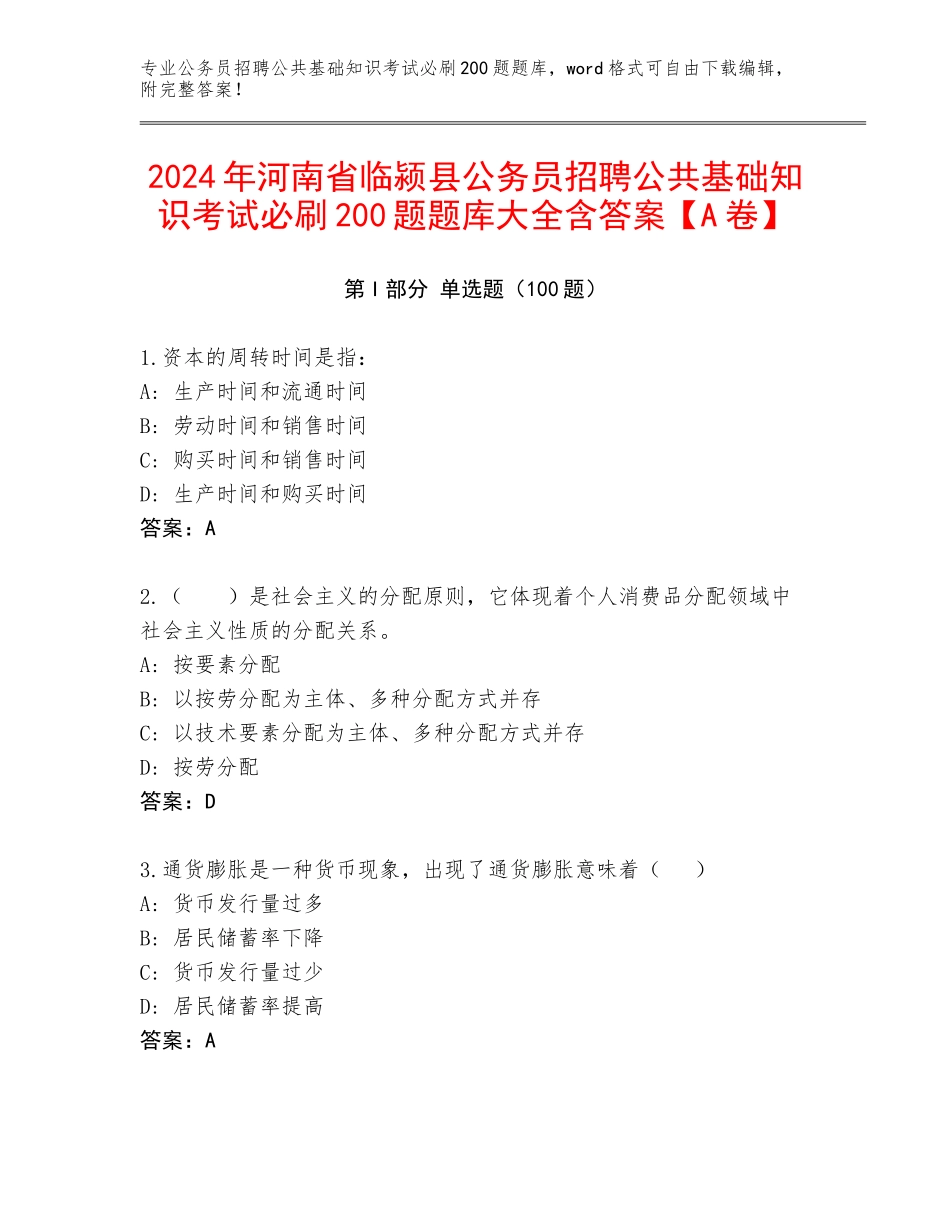 专业公务员招聘公共基础知识考试必刷200题题库，word格式可自由下载编辑，附完整答案！

2024年河南省临颍县公务员招聘公共基础知识考试必刷200题题库大全含答案【A卷】

第I部分 单选题（100题）

1.资本的周转时间是指：
A：生产时间和流通时间
B：劳动时间和销售时间
C：购买时间和销售时间
D：生产时间和购买时间
答案：A

2.（　　）是社会主义的分配原则，它体现着个人消费品分配领域中社会主义性质的分配关系。
A：按要素分配
B：以按劳分配为主体、多种分配方式并存
C：以技术要素分配为主体、多种分配方式并存
D：按劳分配
答案：D

3.通货膨胀是一种货币现象，出现了通货膨胀意味着（　　）
A：货币发行量过多
B：居民储蓄率下降
C：货币发行量过少
D：居民储蓄率提高
答案：A